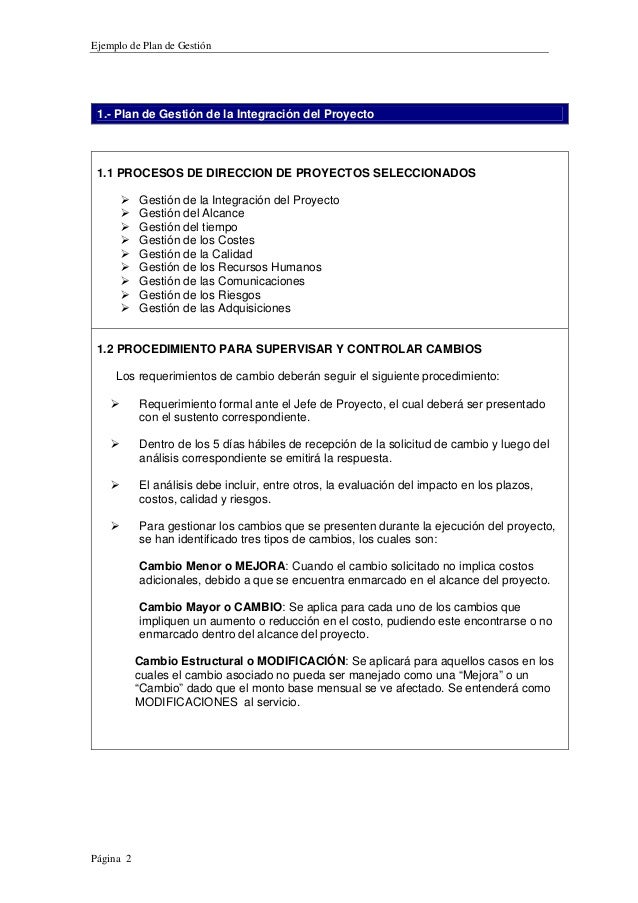 Ejemplo de Plan de Gestión

1.- Plan de Gestión de la Integración del Proyecto

1.1 PROCESOS DE DIRECCION DE PROYECTOS SELECCIONADOS

➢ Gestión de la Integración del Proyecto
➢ Gestión del Alcance
➢ Gestión del tiempo
➢ Gestión de los Costes
➢ Gestión de la Calidad
➢ Gestión de los Recursos Humanos
➢ Gestión de las Comunicaciones
➢ Gestión de los Riesgos
➢ Gestión de las Adquisiciones

1.2 PROCEDIMIENTO PARA SUPERVISAR Y CONTROLAR CAMBIOS

Los requerimientos de cambio deberán seguir el siguiente procedimiento:

➢ Requerimiento formal ante el Jefe de Proyecto, el cual deberá ser presentado con el sustento correspondiente.

➢ Dentro de los 5 días hábiles de recepción de la solicitud de cambio y luego del análisis correspondiente se emitirá la respuesta.

➢ El análisis debe incluir, entre otros, la evaluación del impacto en los plazos, costos, calidad y riesgos.

➢ Para gestionar los cambios que se presenten durante la ejecución del proyecto, se han identificado tres tipos de cambios, los cuales son:

Cambio Menor o MEJORA: Cuando el cambio solicitado no implica costos adicionales, debido a que se encuentra enmarcado en el alcance del proyecto.

Cambio Mayor o CAMBIO: Se aplica para cada uno de los cambios que impliquen un aumento o reducción en el costo, pudiendo este encontrarse o no enmarcado dentro del alcance del proyecto.

Cambio Estructural o MODIFICACIÓN: Se aplicará para aquellos casos en los cuales el cambio asociado no pueda ser manejado como una “Mejora” o un “Cambio” dado que el monto base mensual se ve afectado. Se entenderá como MODIFICACIONES al servicio.

Página 2